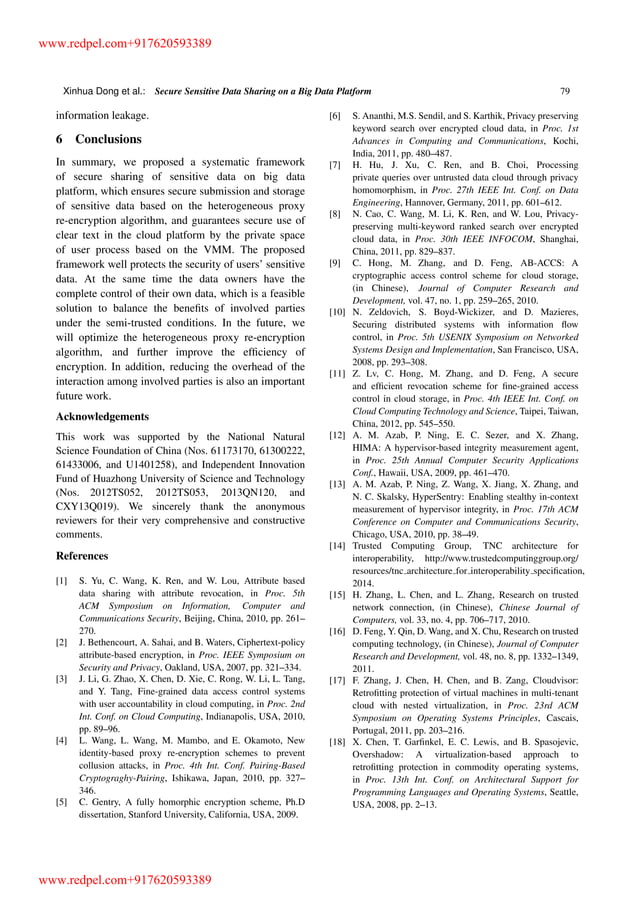 www.redpel.com+917620593389

Xinhua Dong et al.: Secure Sensitive Data Sharing on a Big Data Platform 79

information leakage.

6 Conclusions

In summary, we proposed a systematic framework of secure sharing of sensitive data on big data platform, which ensures secure submission and storage of sensitive data based on the heterogeneous proxy re-encryption algorithm, and guarantees secure use of clear text in the cloud platform by the private space of user process based on the VMM. The proposed framework well protects the security of users' sensitive data. At the same time the data owners have the complete control of their own data, which is a feasible solution to balance the benefits of involved parties under the semi-trusted conditions. In the future, we will optimize the heterogeneous proxy re-encryption algorithm, and further improve the efficiency of encryption. In addition, reducing the overhead of the interaction among involved parties is also an important future work.

Acknowledgements

This work was supported by the National Natural Science Foundation of China (Nos. 61173170, 61300222, 61433006, and U1401258), and Independent Innovation Fund of Huazhong University of Science and Technology (Nos. 2012TS052, 2012TS053, 2013QN120, and CXY13Q019). We sincerely thank the anonymous reviewers for their very comprehensive and constructive comments.

References

[1] S. Yu, C. Wang, K. Ren, and W. Lou, Attribute based data sharing with attribute revocation, in Proc. 5th ACM Symposium on Information, Computer and Communications Security, Beijing, China, 2010, pp. 261–270.

[2] J. Bethencourt, A. Sahai, and B. Waters, Ciphertext-policy attribute-based encryption, in Proc. IEEE Symposium on Security and Privacy, Oakland, USA, 2007, pp. 321–334.

[3] J. Li, G. Zhao, X. Chen, D. Xie, C. Rong, W. Li, L. Tang, and Y. Tang, Fine-grained data access control systems with user accountability in cloud computing, in Proc. 2nd Int. Conf. on Cloud Computing, Indianapolis, USA, 2010, pp. 89–96.

[4] L. Wang, L. Wang, M. Mambo, and E. Okamoto, New identity-based proxy re-encryption schemes to prevent collusion attacks, in Proc. 4th Int. Conf. Pairing-Based Cryptograghy-Pairing, Ishikawa, Japan, 2010, pp. 327–346.

[5] C. Gentry, A fully homorphic encryption scheme, Ph.D dissertation, Stanford University, California, USA, 2009.

[6] S. Ananthi, M.S. Sendil, and S. Karthik, Privacy preserving keyword search over encrypted cloud data, in Proc. 1st Advances in Computing and Communications, Kochi, India, 2011, pp. 480–487.

[7] H. Hu, J. Xu, C. Ren, and B. Choi, Processing private queries over untrusted data cloud through privacy homomorphism, in Proc. 27th IEEE Int. Conf. on Data Engineering, Hannover, Germany, 2011, pp. 601–612.

[8] N. Cao, C. Wang, M. Li, K. Ren, and W. Lou, Privacy-preserving multi-keyword ranked search over encrypted cloud data, in Proc. 30th IEEE INFOCOM, Shanghai, China, 2011, pp. 829–837.

[9] C. Hong, M. Zhang, and D. Feng, AB-ACCS: A cryptographic access control scheme for cloud storage, (in Chinese), Journal of Computer Research and Development, vol. 47, no. 1, pp. 259–265, 2010.

[10] N. Zeldovich, S. Boyd-Wickizer, and D. Mazieres, Securing distributed systems with information flow control, in Proc. 5th USENIX Symposium on Networked Systems Design and Implementation, San Francisco, USA, 2008, pp. 293–308.

[11] Z. Lv, C. Hong, M. Zhang, and D. Feng, A secure and efficient revocation scheme for fine-grained access control in cloud storage, in Proc. 4th IEEE Int. Conf. on Cloud Computing Technology and Science, Taipei, Taiwan, China, 2012, pp. 545–550.

[12] A. M. Azab, P. Ning, E. C. Sezer, and X. Zhang, HIMA: A hypervisor-based integrity measurement agent, in Proc. 25th Annual Computer Security Applications Conf., Hawaii, USA, 2009, pp. 461–470.

[13] A. M. Azab, P. Ning, Z. Wang, X. Jiang, X. Zhang, and N. C. Skalsky, HyperSentry: Enabling stealthy in-context measurement of hypervisor integrity, in Proc. 17th ACM Conference on Computer and Communications Security, Chicago, USA, 2010, pp. 38–49.

[14] Trusted Computing Group, TNC architecture for interoperability, http://www.trustedcomputinggroup.org/resources/tnc_architecture_for_interoperability_specification, 2014.

[15] H. Zhang, L. Chen, and L. Zhang, Research on trusted network connection, (in Chinese), Chinese Journal of Computers, vol. 33, no. 4, pp. 706–717, 2010.

[16] D. Feng, Y. Qin, D. Wang, and X. Chu, Research on trusted computing technology, (in Chinese), Journal of Computer Research and Development, vol. 48, no. 8, pp. 1332–1349, 2011.

[17] F. Zhang, J. Chen, H. Chen, and B. Zang, Cloudvisor: Retrofitting protection of virtual machines in multi-tenant cloud with nested virtualization, in Proc. 23rd ACM Symposium on Operating Systems Principles, Cascais, Portugal, 2011, pp. 203–216.

[18] X. Chen, T. Garfinkel, E. C. Lewis, and B. Spasojevic, Overshadow: A virtualization-based approach to retrofitting protection in commodity operating systems, in Proc. 13th Int. Conf. on Architectural Support for Programming Languages and Operating Systems, Seattle, USA, 2008, pp. 2–13.

www.redpel.com+917620593389